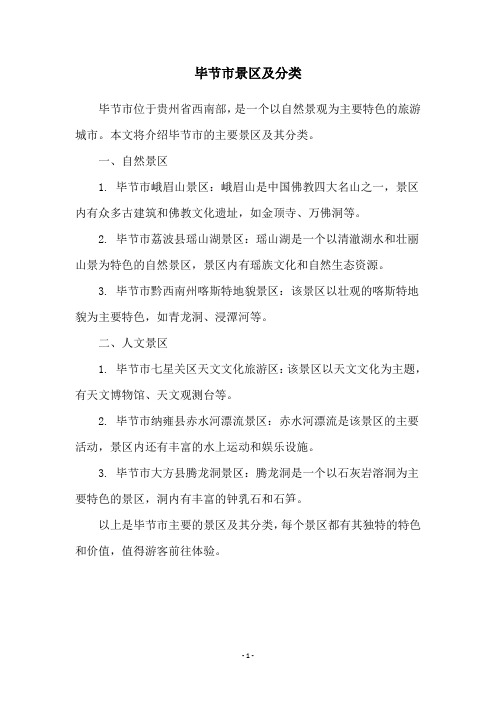 毕节市景区及分类

毕节市位于贵州省西南部，是一个以自然景观为主要特色的旅游城市。本文将介绍毕节市的主要景区及其分类。

一、自然景区

1. 毕节市峨眉山景区：峨眉山是中国佛教四大名山之一，景区内有众多古建筑和佛教文化遗址，如金顶寺、万佛洞等。

2. 毕节市荔波县瑶山湖景区：瑶山湖是一个以清澈湖水和壮丽山景为特色的自然景区，景区内有瑶族文化和自然生态资源。

3. 毕节市黔西南州喀斯特地貌景区：该景区以壮观的喀斯特地貌为主要特色，如青龙洞、浸潭河等。

二、人文景区

1. 毕节市七星关区天文文化旅游区：该景区以天文文化为主题，有天文博物馆、天文观测台等。

2. 毕节市纳雍县赤水河漂流景区：赤水河漂流是该景区的主要活动，景区内还有丰富的水上运动和娱乐设施。

3. 毕节市大方县腾龙洞景区：腾龙洞是一个以石灰岩溶洞为主要特色的景区，洞内有丰富的钟乳石和石笋。

以上是毕节市主要的景区及其分类，每个景区都有其独特的特色和价值，值得游客前往体验。

- 1 -